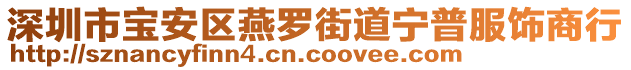 深圳市宝安区燕罗街道宁普服饰商行
http://sznancyfinn4.cn.coovee.com